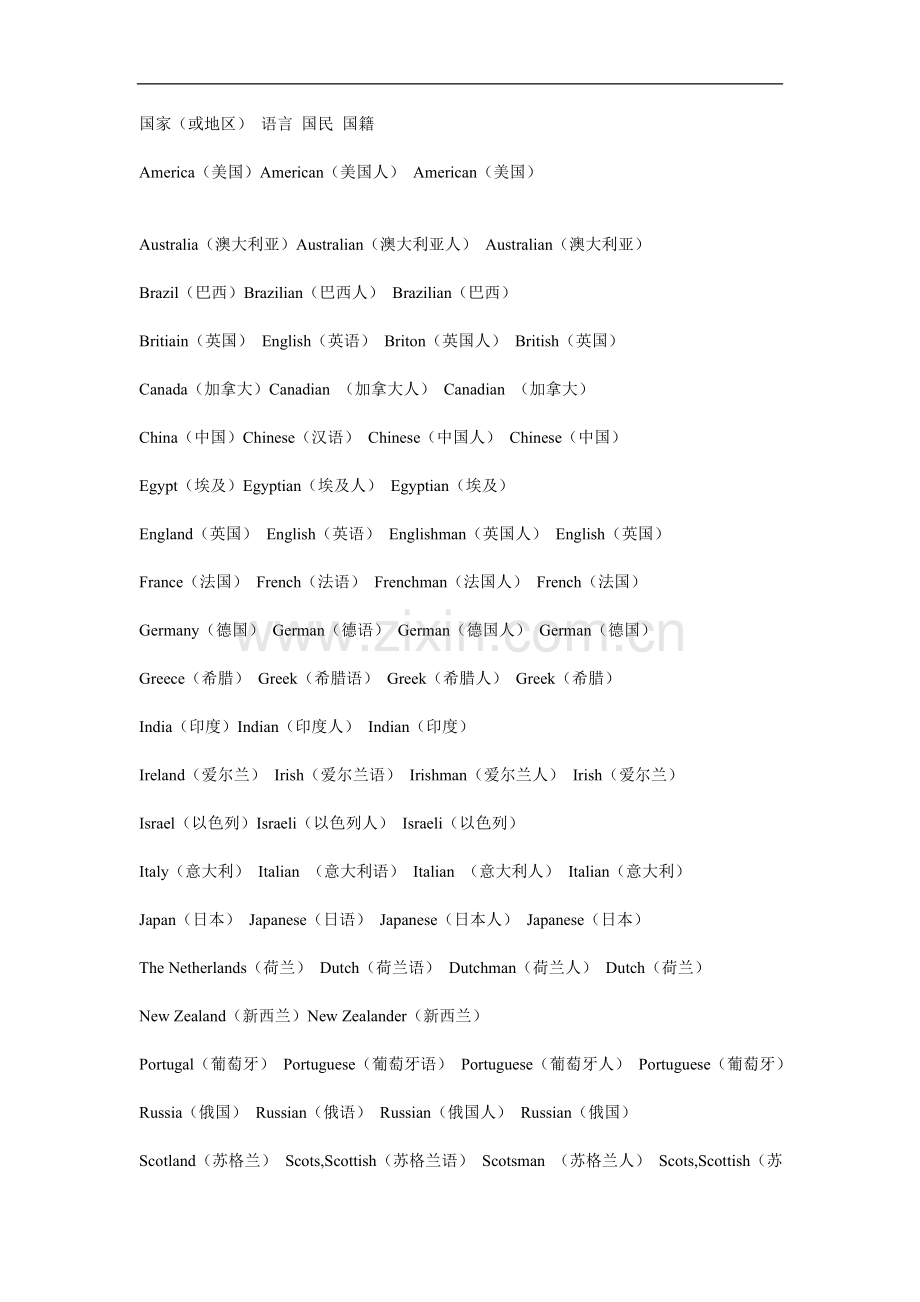 国家（或地区） 语言 国民 国籍

America（美国）American（美国人） American（美国）

Australia（澳大利亚）Australian（澳大利亚人） Australian（澳大利亚）

Brazil（巴西）Brazilian（巴西人） Brazilian（巴西）

Britiain（英国） English（英语） Briton（英国人） British（英国）

Canada（加拿大）Canadian （加拿大人） Canadian （加拿大）

China（中国）Chinese（汉语） Chinese（中国人） Chinese（中国）

Egypt（埃及）Egyptian（埃及人） Egyptian（埃及）

England（英国） English（英语） Englishman（英国人） English（英国）

France（法国） French（法语） Frenchman（法国人） French（法国）

Germany（德国） German（德语） German（德国人） German（德国）

Greece（希腊） Greek（希腊语） Greek（希腊人） Greek（希腊）

India（印度）Indian（印度人） Indian（印度）

Ireland（爱尔兰） Irish（爱尔兰语） Irishman（爱尔兰人） Irish（爱尔兰）

Israel（以色列）Israeli（以色列人） Israeli（以色列）

Italy（意大利） Italian （意大利语） Italian （意大利人） Italian（意大利）

Japan（日本） Japanese（日语） Japanese（日本人） Japanese（日本）

The Netherlands（荷兰） Dutch（荷兰语） Dutchman（荷兰人） Dutch（荷兰）

New Zealand（新西兰）New Zealander（新西兰）

Portugal（葡萄牙） Portuguese（葡萄牙语） Portuguese（葡萄牙人） Portuguese（葡萄牙）

Russia（俄国） Russian（俄语） Russian（俄国人） Russian（俄国）

Scotland（苏格兰） Scots,Scottish（苏格兰语） Scotsman （苏格兰人） Scots,Scottish（苏

www.zixin.com.cn